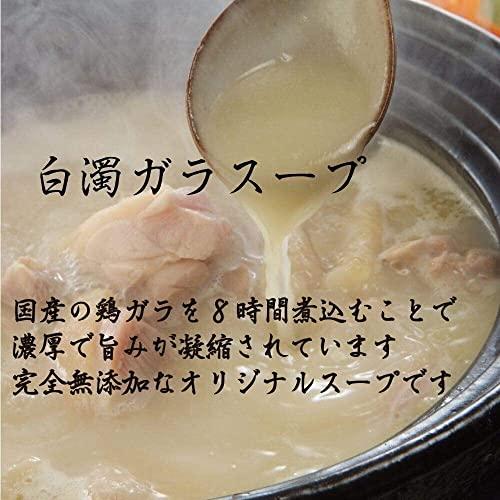 白濁ガラスープ

国産の鶏ガラを８時間煮込むことで
濃厚で旨みが凝縮されています
完全無添加なオリジナルスープです